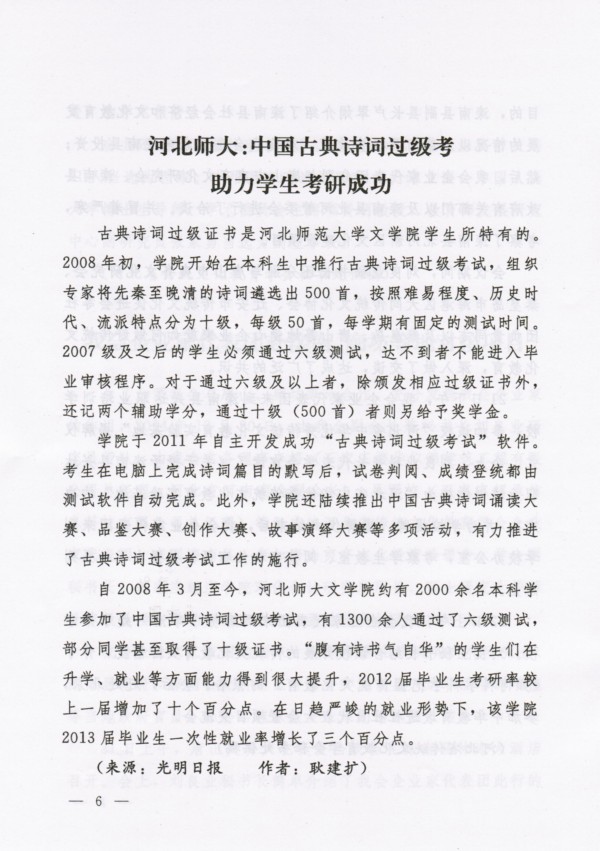 河北师大:中国古典诗词过级考
助力学生考研成功

古典诗词过级证书是河北师范大学文学院学生所特有的。2008年初，学院开始在本科生中推行古典诗词过级考试，组织专家将先秦至晚清的诗词遴选出500首，按照难易程度、历史时代、流派特点分为十级，每级50首，每学期有固定的测试时间。2007级及之后的学生必须通过六级测试，达不到者不能进入毕业审核程序。对于通过六级及以上者，除颁发相应过级证书外，还记两个辅助学分，通过十级（500首）者则另给予奖学金。

学院于2011年自主开发成功“古典诗词过级考试”软件。考生在电脑上完成诗词篇目的默写后，试卷判阅、成绩登统都由测试软件自动完成。此外，学院还陆续推出中国古典诗词诵读大赛、品鉴大赛、创作大赛、故事演绎大赛等多项活动，有力推进了古典诗词过级考试工作的施行。

自2008年3月至今，河北师大文学院约有2000余名本科学生参加了中国古典诗词过级考试，有1300余人通过了六级测试，部分同学甚至取得了十级证书。“腹有诗书气自华”的学生们在升学、就业等方面能力得到很大提升，2012届毕业生考研率较上一届增加了十个百分点。在日趋严峻的就业形势下，该学院2013届毕业生一次性就业率增长了三个百分点。

（来源：光明日报　　作者：耿建扩）

— 6 —